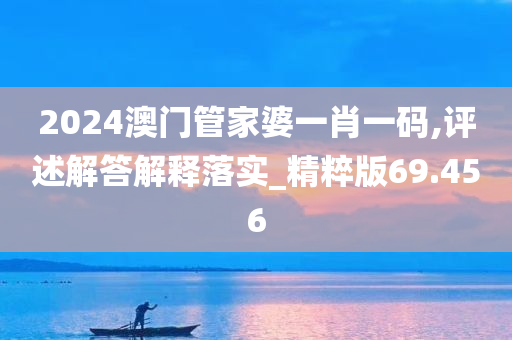 2024澳门管家婆一肖一码,评述解答解释落实_精粹版69.456